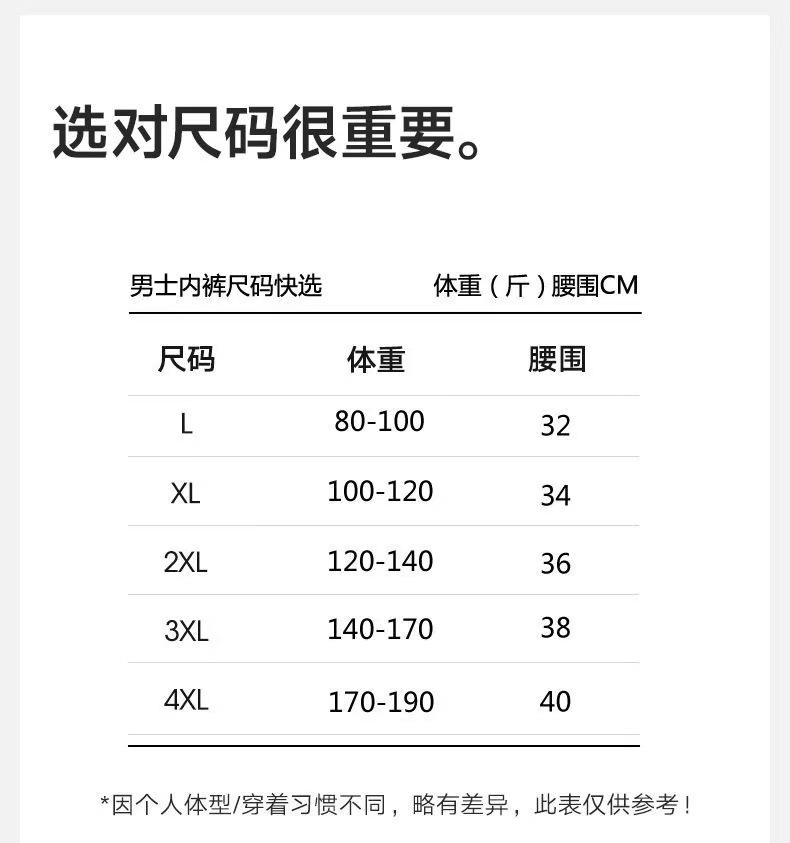 选对尺码很重要。

男士内裤尺码快选 体重（斤）腰围CM

| 尺码 | 体重 | 腰围 |
|---|---|---|
| L | 80-100 | 32 |
| XL | 100-120 | 34 |
| 2XL | 120-140 | 36 |
| 3XL | 140-170 | 38 |
| 4XL | 170-190 | 40 |

*因个人体型/穿着习惯不同，略有差异，此表仅供参考！